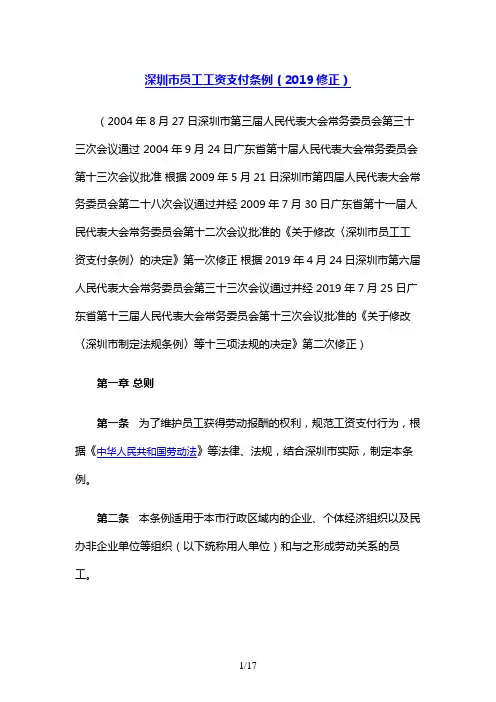 深圳市员工工资支付条例（2019 修正）

（2004 年 8 月 27 日深圳市第三届人民代表大会常务委员会第三十三次会议通过 2004 年 9 月 24 日广东省第十届人民代表大会常务委员会第十三次会议批准 根据 2009 年 5 月 21 日深圳市第四届人民代表大会常务委员会第二十八次会议通过并经 2009 年 7 月 30 日广东省第十一届人民代表大会常务委员会第十二次会议批准的《关于修改〈深圳市员工工资支付条例〉的决定》第一次修正 根据 2019 年 4 月 24 日深圳市第六届人民代表大会常务委员会第三十三次会议通过并经 2019 年 7 月 25 日广东省第十三届人民代表大会常务委员会第十三次会议批准的《关于修改〈深圳市制定法规条例〉等十三项法规的决定》第二次修正）

第一章 总则

第一条 为了维护员工获得劳动报酬的权利，规范工资支付行为，根据《中华人民共和国劳动法》等法律、法规，结合深圳市实际，制定本条例。

第二条 本条例适用于本市行政区域内的企业、个体经济组织以及民办非企业单位等组织（以下统称用人单位）和与之形成劳动关系的员工。

1/17